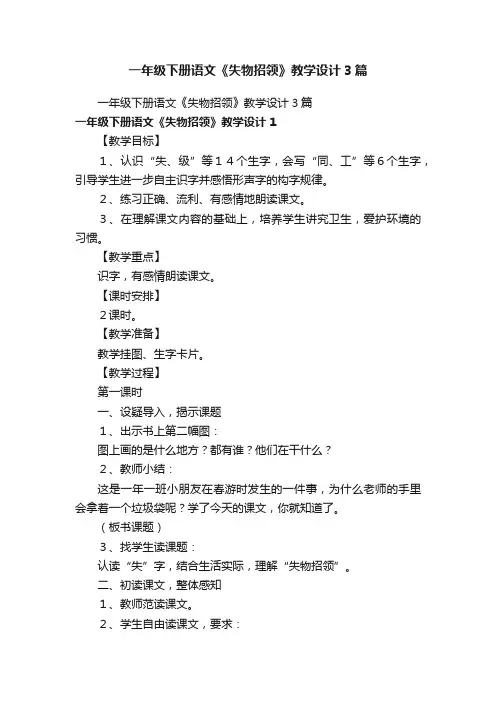 一年级下册语文《失物招领》教学设计３篇

一年级下册语文《失物招领》教学设计３篇

一年级下册语文《失物招领》教学设计１

【教学目标】

１、认识“失、级”等１４个生字，会写“同、工”等６个生字，引导学生进一步自主识字并感悟形声字的构字规律。

２、练习正确、流利、有感情地朗读课文。

３、在理解课文内容的基础上，培养学生讲究卫生，爱护环境的习惯。

【教学重点】

识字，有感情朗读课文。

【课时安排】

２课时。

【教学准备】

教学挂图、生字卡片。

【教学过程】

第一课时

一、设疑导入，揭示课题

１、出示书上第二幅图：

图上画的是什么地方？都有谁？他们在干什么？

２、教师小结：

这是一年一班小朋友在春游时发生的一件事，为什么老师的手里会拿着一个垃圾袋呢？学了今天的课文，你就知道了。

（板书课题）

３、找学生读课题：

认读“失”字，结合生活实际，理解“失物招领”。

二、初读课文，整体感知

１、教师范读课文。

２、学生自由读课文，要求：